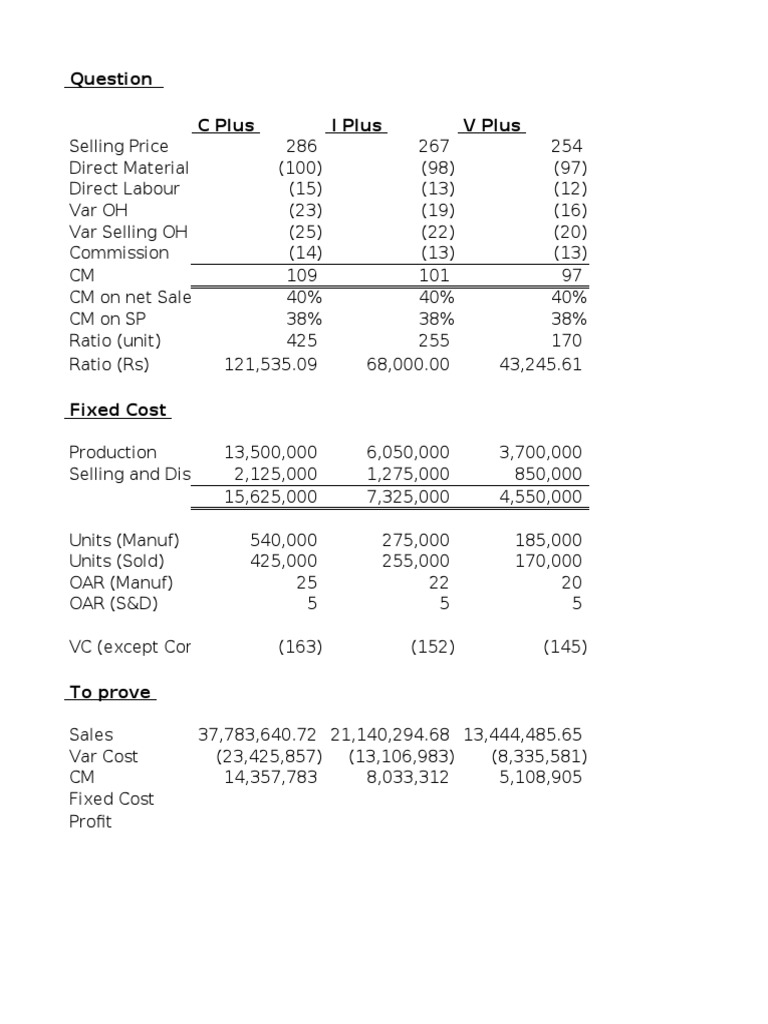 Question

|  | C Plus | I Plus | V Plus |
|---|---|---|---|
| Selling Price | 286 | 267 | 254 |
| Direct Material | (100) | (98) | (97) |
| Direct Labour | (15) | (13) | (12) |
| Var OH | (23) | (19) | (16) |
| Var Selling OH | (25) | (22) | (20) |
| Commission | (14) | (13) | (13) |
| CM | 109 | 101 | 97 |
| CM on net Sale | 40% | 40% | 40% |
| CM on SP | 38% | 38% | 38% |
| Ratio (unit) | 425 | 255 | 170 |
| Ratio (Rs) | 121,535.09 | 68,000.00 | 43,245.61 |

Fixed Cost

|  |  |  |  |
|---|---|---|---|
| Production | 13,500,000 | 6,050,000 | 3,700,000 |
| Selling and Dis | 2,125,000 | 1,275,000 | 850,000 |
|  | 15,625,000 | 7,325,000 | 4,550,000 |
| Units (Manuf) | 540,000 | 275,000 | 185,000 |
| Units (Sold) | 425,000 | 255,000 | 170,000 |
| OAR (Manuf) | 25 | 22 | 20 |
| OAR (S&D) | 5 | 5 | 5 |
| VC (except Cor | (163) | (152) | (145) |

To prove

|  |  |  |  |
|---|---|---|---|
| Sales | 37,783,640.72 | 21,140,294.68 | 13,444,485.65 |
| Var Cost | (23,425,857) | (13,106,983) | (8,335,581) |
| CM | 14,357,783 | 8,033,312 | 5,108,905 |
| Fixed Cost |  |  |  |
| Profit |  |  |  |